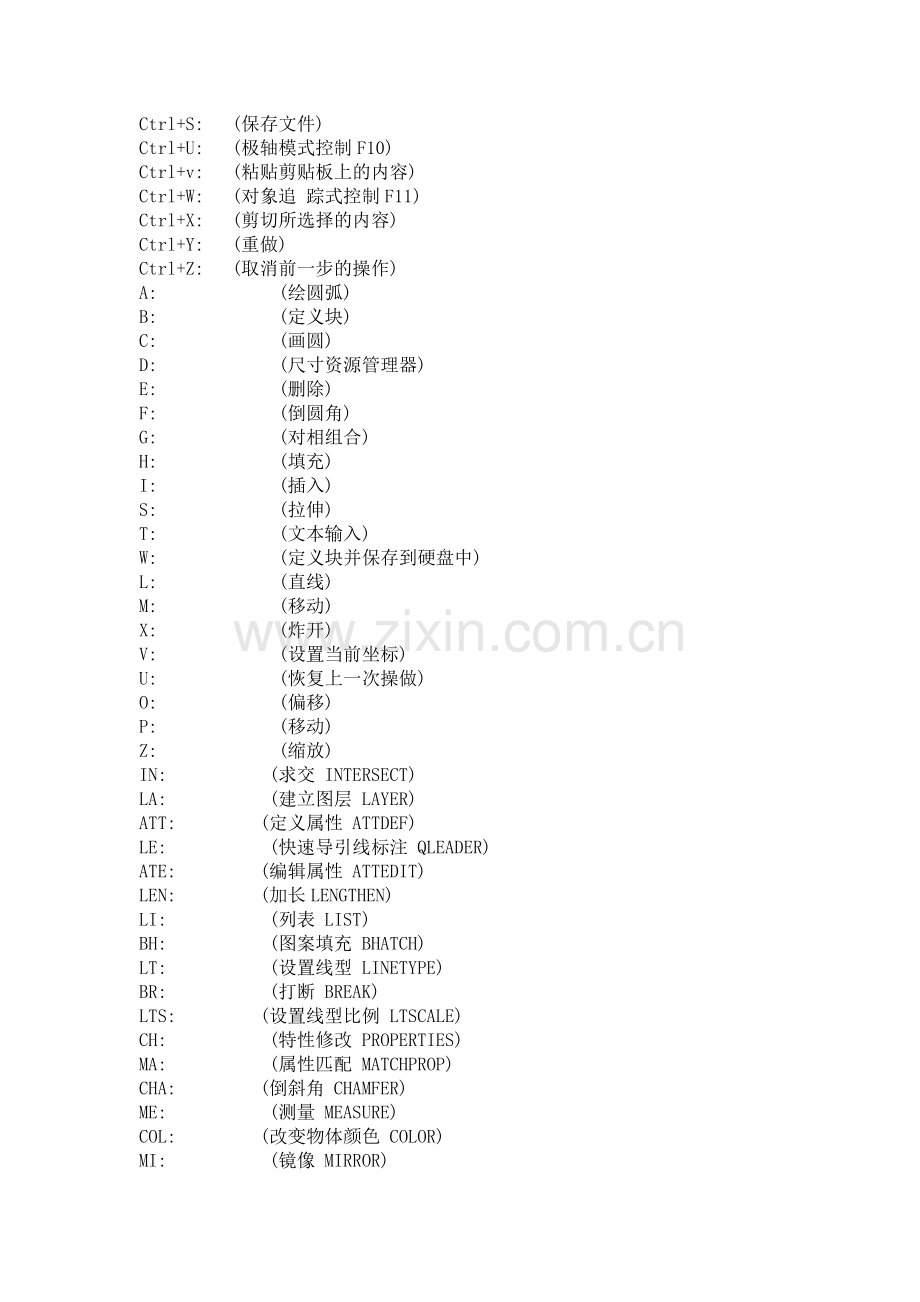 Ctrl+S: (保存文件)
Ctrl+U: (极轴模式控制 F10)
Ctrl+v: (粘贴剪贴板上的内容)
Ctrl+W: (对象追 踪式控制 F11)
Ctrl+X: (剪切所选择的内容)
Ctrl+Y: (重做)
Ctrl+Z: (取消前一步的操作)
A: (绘圆弧)
B: (定义块)
C: (画圆)
D: (尺寸资源管理器)
E: (删除)
F: (倒圆角)
G: (对相组合)
H: (填充)
I: (插入)
S: (拉伸)
T: (文本输入)
W: (定义块并保存到硬盘中)
L: (直线)
M: (移动)
X: (炸开)
V: (设置当前坐标)
U: (恢复上一次操做)
O: (偏移)
P: (移动)
Z: (缩放)
IN: (求交 INTERSECT)
LA: (建立图层 LAYER)
ATT: (定义属性 ATTDEF)
LE: (快速导引线标注 QLEADER)
ATE: (编辑属性 ATTEDIT)
LEN: (加长 LENGTHEN)
LI: (列表 LIST)
BH: (图案填充 BHATCH)
LT: (设置线型 LINETYPE)
BR: (打断 BREAK)
LTS: (设置线型比例 LTSCALE)
CH: (特性修改 PROPERTIES)
MA: (属性匹配 MATCHPROP)
CHA: (倒斜角 CHAMFER)
ME: (测量 MEASURE)
COL: (改变物体颜色 COLOR)
MI: (镜像 MIRROR)
www.zixin.com.cn